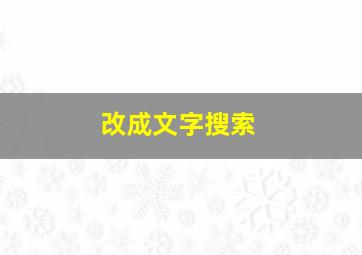 改成文字搜索